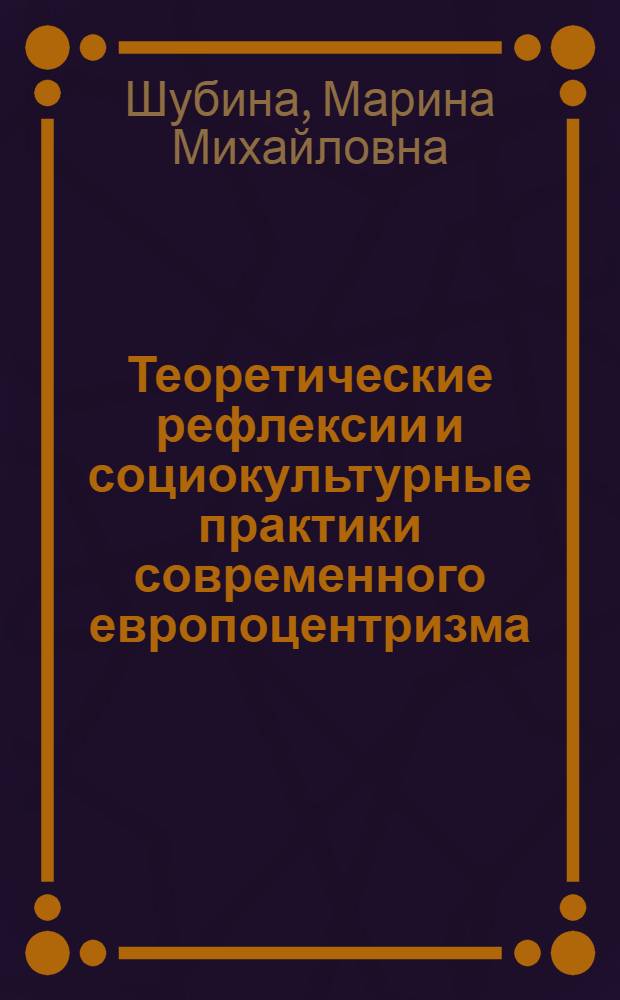 Шубина, Марина Михайловна

Теоретические рефлексии и социокультурные практики современного европоцентризма